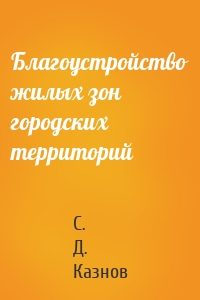 Благоустройство жилых зон городских территорий

С. Д. Казнов